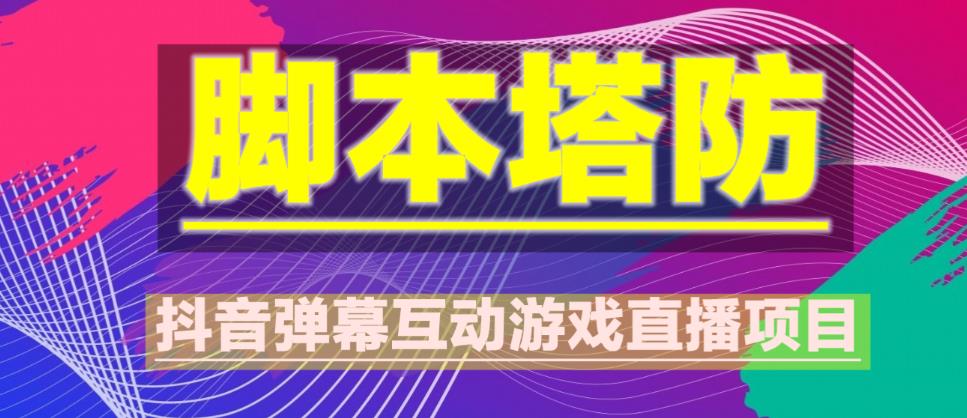 脚本塔防

抖音弹幕互动游戏直播项目